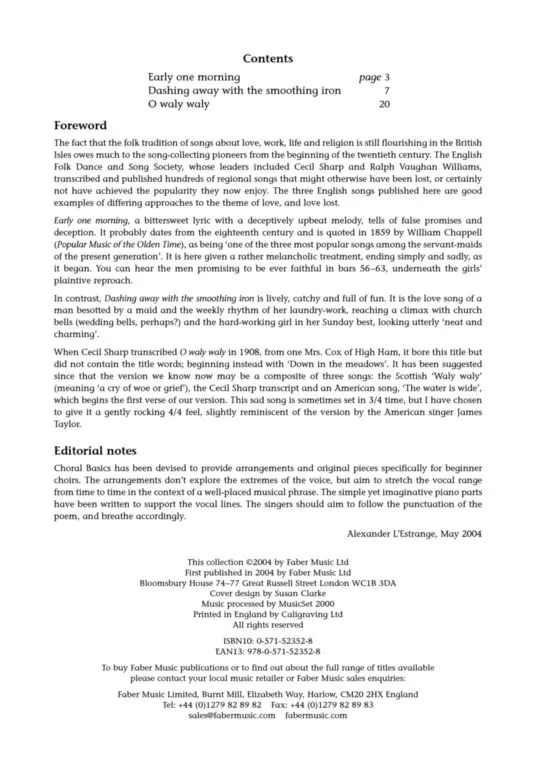 Contents

| | |
|---|---|
| Early one morning | page 3 |
| Dashing away with the smoothing iron | 7 |
| O waly waly | 20 |

Foreword

The fact that the folk tradition of songs about love, work, life and religion is still flourishing in the British Isles owes much to the song-collecting pioneers from the beginning of the twentieth century. The English Folk Dance and Song Society, whose leaders included Cecil Sharp and Ralph Vaughan Williams, transcribed and published hundreds of regional songs that might otherwise have been lost, or certainly not have achieved the popularity they now enjoy. The three English songs published here are good examples of differing approaches to the theme of love, and love lost.

Early one morning, a bittersweet lyric with a deceptively upbeat melody, tells of false promises and deception. It probably dates from the eighteenth century and is quoted in 1859 by William Chappell (Popular Music of the Olden Time), as being 'one of the three most popular songs among the servant-maids of the present generation'. It is here given a rather melancholic treatment, ending simply and sadly, as it began. You can hear the men promising to be ever faithful in bars 56–63, underneath the girls' plaintive reproach.

In contrast, Dashing away with the smoothing iron is lively, catchy and full of fun. It is the love song of a man besotted by a maid and the weekly rhythm of her laundry-work, reaching a climax with church bells (wedding bells, perhaps?) and the hard-working girl in her Sunday best, looking utterly 'neat and charming'.

When Cecil Sharp transcribed O waly waly in 1908, from one Mrs. Cox of High Ham, it bore this title but did not contain the title words; beginning instead with 'Down in the meadows'. It has been suggested since that the version we know now may be a composite of three songs: the Scottish 'Waly waly' (meaning 'a cry of woe or grief'), the Cecil Sharp transcript and an American song, 'The water is wide', which begins the first verse of our version. This sad song is sometimes set in 3/4 time, but I have chosen to give it a gently rocking 4/4 feel, slightly reminiscent of the version by the American singer James Taylor.

Editorial notes

Choral Basics has been devised to provide arrangements and original pieces specifically for beginner choirs. The arrangements don't explore the extremes of the voice, but aim to stretch the vocal range from time to time in the context of a well-placed musical phrase. The simple yet imaginative piano parts have been written to support the vocal lines. The singers should aim to follow the punctuation of the poem, and breathe accordingly.

Alexander L'Estrange, May 2004

This collection ©2004 by Faber Music Ltd
First published in 2004 by Faber Music Ltd
Bloomsbury House 74–77 Great Russell Street London WC1B 3DA
Cover design by Susan Clarke
Music processed by MusicSet 2000
Printed in England by Caligraving Ltd
All rights reserved

ISBN10: 0-571-52352-8
EAN13: 978-0-571-52352-8

To buy Faber Music publications or to find out about the full range of titles available please contact your local music retailer or Faber Music sales enquiries:

Faber Music Limited, Burnt Mill, Elizabeth Way, Harlow, CM20 2HX England
Tel: +44 (0)1279 82 89 82 Fax: +44 (0)1279 82 89 83
sales@fabermusic.com fabermusic.com